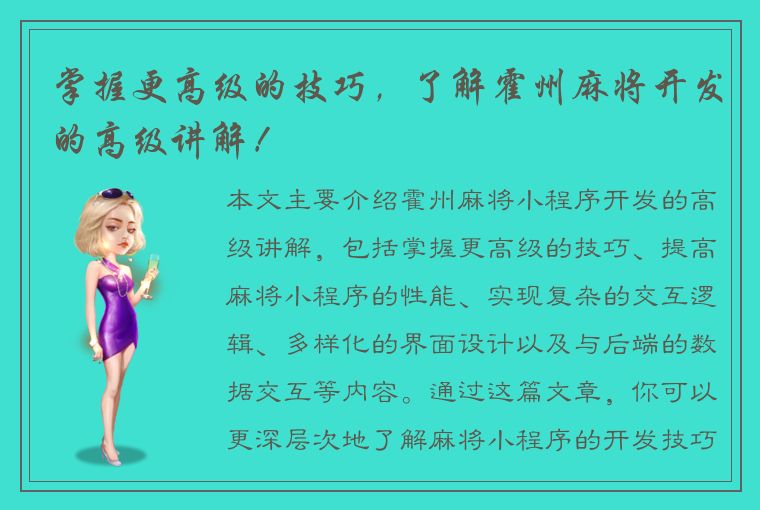 掌握更高级的技巧，了解霍州麻将开发的高级讲解！

本文主要介绍霍州麻将小程序开发的高级讲解，包括掌握更高级的技巧、提高麻将小程序的性能、实现复杂的交互逻辑、多样化的界面设计以及与后端的数据交互等内容。通过这篇文章，你可以更深层次地了解麻将小程序的开发技巧